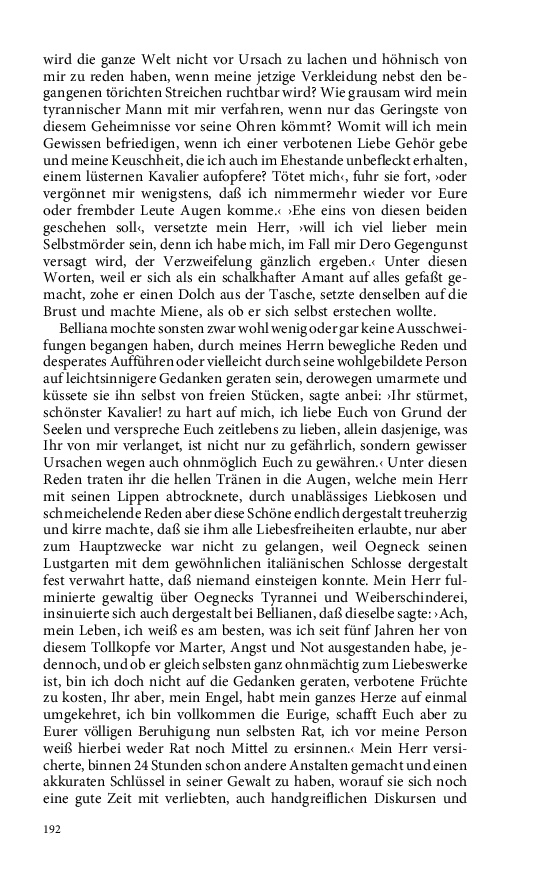 wird die ganze Welt nicht vor Ursach zu lachen und höhnisch von mir zu reden haben, wenn meine jetzige Verkleidung nebst den begangenen törichten Streichen ruchtbar wird? Wie grausam wird mein tyrannischer Mann mit mir verfahren, wenn nur das Geringste von diesem Geheimnisse vor seine Ohren kömmt? Womit will ich mein Gewissen befriedigen, wenn ich einer verbotenen Liebe Gehör gebe und meine Keuschheit, die ich auch im Ehestande unbefleckt erhalten, einem lüsternen Kavalier aufopfere? Tötet mich‹, fuhr sie fort, ›oder vergönnet mir wenigstens, daß ich nimmermehr wieder vor Eure oder frembder Leute Augen komme.‹ ›Ehe eins von diesen beiden geschehen soll‹, versetzte mein Herr, ›will ich viel lieber mein Selbstmörder sein, denn ich habe mich, im Fall mir Dero Gegengunst versagt wird, der Verzweifelung gänzlich ergeben.‹ Unter diesen Worten, weil er sich als ein schalkhafter Amant auf alles gefaßt gemacht, zohe er einen Dolch aus der Tasche, setzte denselben auf die Brust und machte Miene, als ob er sich selbst erstechen wollte.

Belliana mochte sonsten zwar wohl wenig oder gar keine Ausschweifungen begangen haben, durch meines Herrn bewegliche Reden und desperates Aufführen oder vielleicht durch seine wohlgebildete Person auf leichtsinnigere Gedanken geraten sein, derowegen umarmete und küssete sie ihn selbst von freien Stücken, sagte anbei: ›Ihr stürmet, schönster Kavalier! zu hart auf mich, ich liebe Euch von Grund der Seelen und verspreche Euch zeitlebens zu lieben, allein dasjenige, was Ihr von mir verlanget, ist nicht nur zu gefährlich, sondern gewisser Ursachen wegen auch ohnmöglich Euch zu gewähren.‹ Unter diesen Reden traten ihr die hellen Tränen in die Augen, welche mein Herr mit seinen Lippen abtrocknete, durch unablässiges Liebkosen und schmeichelende Reden aber diese Schöne endlich dergestalt treuherzig und kirre machte, daß sie ihm alle Liebesfreiheiten erlaubte, nur aber zum Hauptzwecke war nicht zu gelangen, weil Oegneck seinen Lustgarten mit dem gewöhnlichen italiänischen Schlosse dergestalt fest verwahrt hatte, daß niemand einsteigen konnte. Mein Herr fulminierte gewaltig über Oegnecks Tyrannei und Weiberschinderei, insinuierte sich auch dergestalt bei Bellianen, daß dieselbe sagte: ›Ach, mein Leben, ich weiß es am besten, was ich seit fünf Jahren her von diesem Tollkopfe vor Marter, Angst und Not ausgestanden habe, jedennoch, und ob er gleich selbsten ganz ohnmächtig zum Liebeswerke ist, bin ich doch nicht auf die Gedanken geraten, verbotene Früchte zu kosten, Ihr aber, mein Engel, habt mein ganzes Herze auf einmal umgekehret, ich bin vollkommen die Eurige, schafft Euch aber zu Eurer völligen Beruhigung nun selbsten Rat, ich vor meine Person weiß hierbei weder Rat noch Mittel zu ersinnen.‹ Mein Herr versicherte, binnen 24 Stunden schon andere Anstalten gemacht und einen akkuraten Schlüssel in seiner Gewalt zu haben, worauf sie sich noch eine gute Zeit mit verliebten, auch handgreiflichen Diskursen und

192